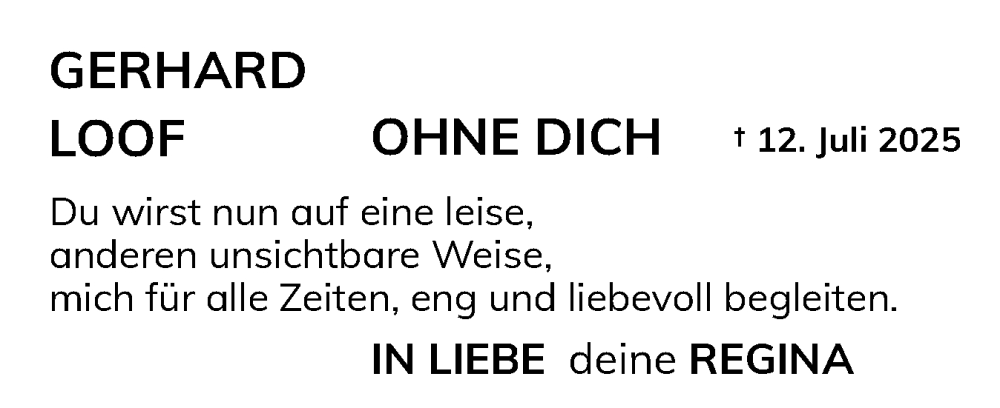 GERHARD
LOOF

OHNE DICH

† 12. Juli 2025

Du wirst nun auf eine leise,
anderen unsichtbare Weise,
mich für alle Zeiten, eng und liebevoll begleiten.

IN LIEBE deine REGINA